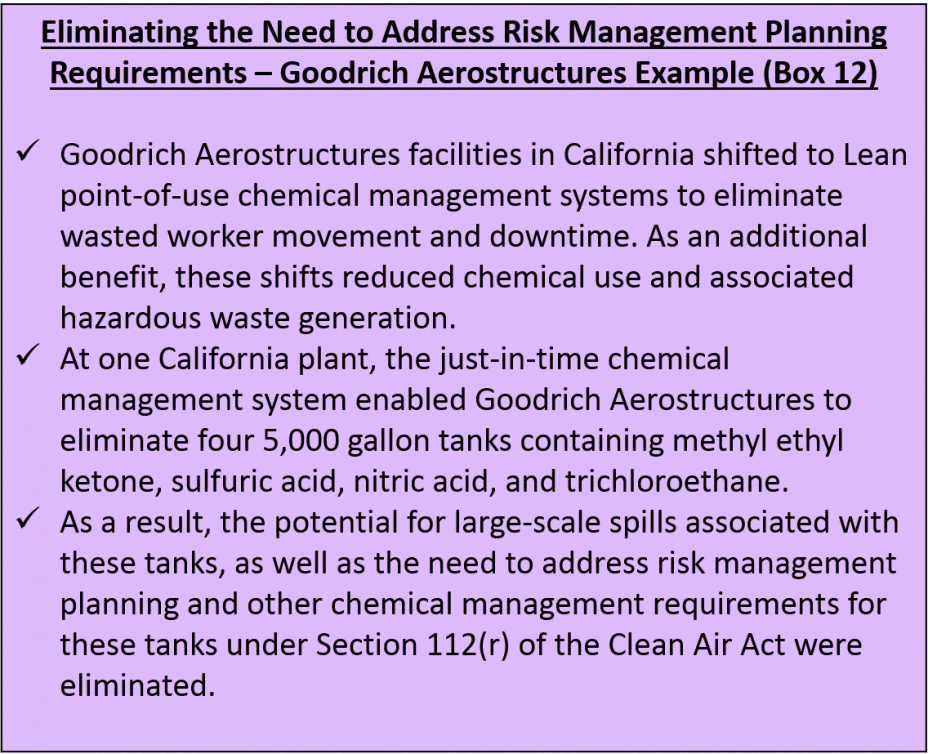 Eliminating the Need to Address Risk Management Planning Requirements – Goodrich Aerostructures Example (Box 12)

✓ Goodrich Aerostructures facilities in California shifted to Lean point-of-use chemical management systems to eliminate wasted worker movement and downtime. As an additional benefit, these shifts reduced chemical use and associated hazardous waste generation.

✓ At one California plant, the just-in-time chemical management system enabled Goodrich Aerostructures to eliminate four 5,000 gallon tanks containing methyl ethyl ketone, sulfuric acid, nitric acid, and trichloroethane.

✓ As a result, the potential for large-scale spills associated with these tanks, as well as the need to address risk management planning and other chemical management requirements for these tanks under Section 112(r) of the Clean Air Act were eliminated.